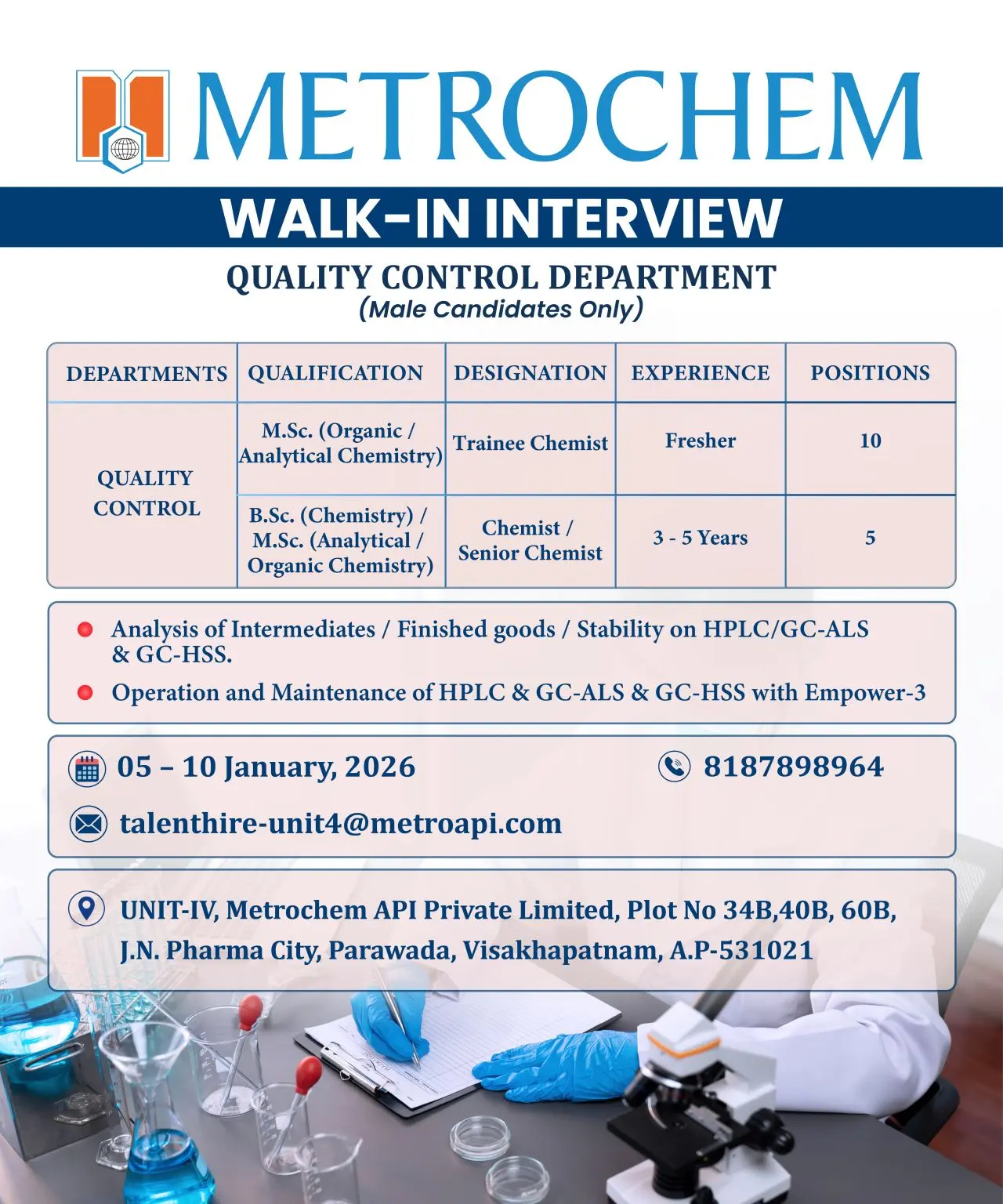 METROCHEM

WALK-IN INTERVIEW

QUALITY CONTROL DEPARTMENT
(Male Candidates Only)

| DEPARTMENTS | QUALIFICATION | DESIGNATION | EXPERIENCE | POSITIONS |
|---|---|---|---|---|
| QUALITY CONTROL | M.Sc. (Organic / Analytical Chemistry) | Trainee Chemist | Fresher | 10 |
| | B.Sc. (Chemistry) / M.Sc. (Analytical / Organic Chemistry) | Chemist / Senior Chemist | 3 - 5 Years | 5 |

• Analysis of Intermediates / Finished goods / Stability on HPLC/GC-ALS & GC-HSS.
• Operation and Maintenance of HPLC & GC-ALS & GC-HSS with Empower-3

05 – 10 January, 2026
8187898964
talenthire-unit4@metroapi.com

UNIT-IV, Metrochem API Private Limited, Plot No 34B,40B, 60B,
J.N. Pharma City, Parawada, Visakhapatnam, A.P-531021